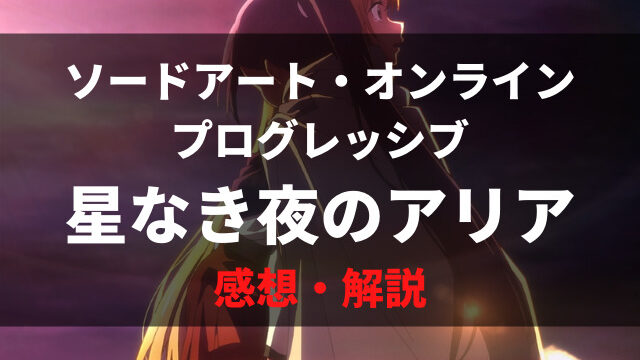 ソードアート・オンライン
プログレッシブ
星なき夜のアリア
感想・解説